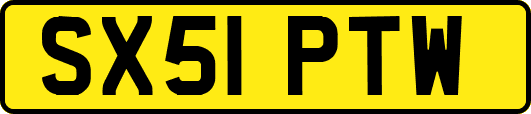 SX51 PTW